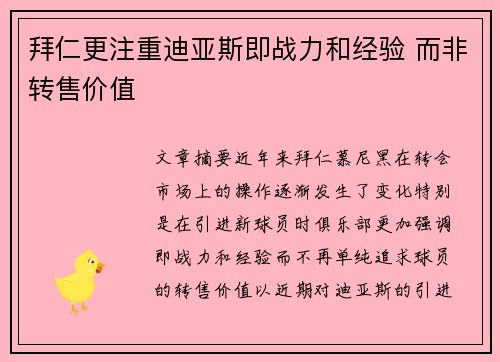 拜仁更注重迪亚斯即战力和经验 而非转售价值

文章摘要近年来拜仁慕尼黑在转会市场上的操作逐渐发生了变化特别是在引进新球员时俱乐部更加强调即战力和经验而不再单纯追求球员的转售价值以近期对迪亚斯的引进